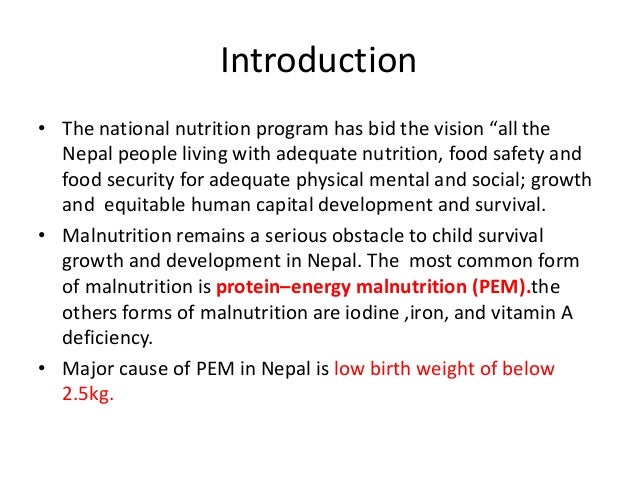 Introduction

• The national nutrition program has bid the vision "all the Nepal people living with adequate nutrition, food safety and food security for adequate physical mental and social; growth and equitable human capital development and survival.
• Malnutrition remains a serious obstacle to child survival growth and development in Nepal. The most common form of malnutrition is protein–energy malnutrition (PEM).the others forms of malnutrition are iodine ,iron, and vitamin A deficiency.
• Major cause of PEM in Nepal is low birth weight of below 2.5kg.